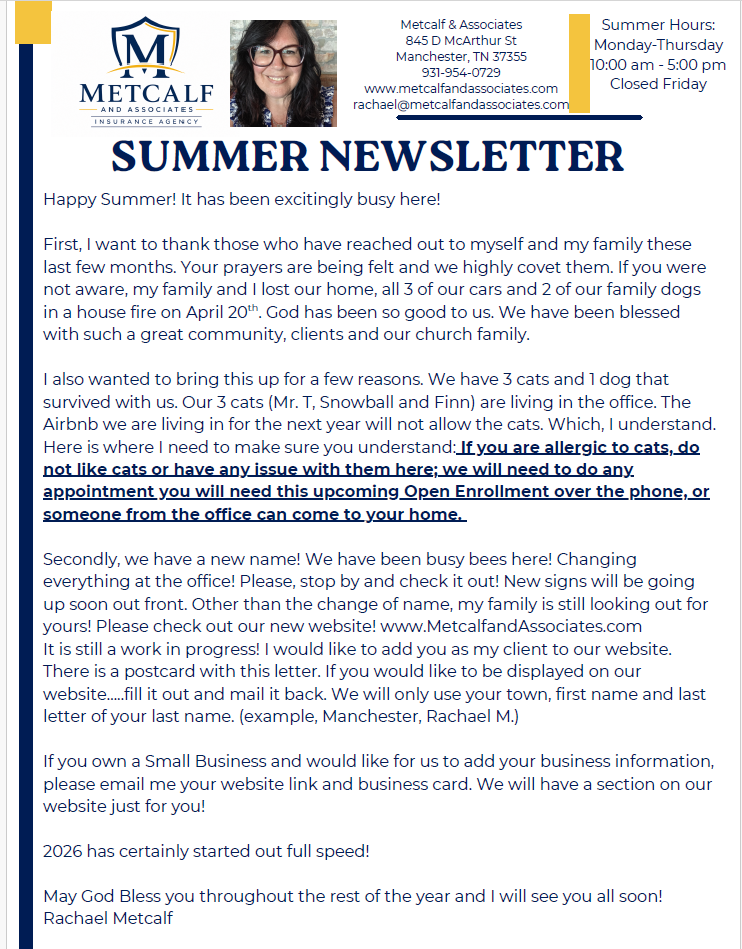 M
METCALF
AND ASSOCIATES
INSURANCE AGENCY

Metcalf & Associates
845 D McArthur St
Manchester, TN 37355
931-954-0729
www.metcalfandassociates.com
rachael@metcalfandassociates.com

Summer Hours:
Monday-Thursday
10:00 am - 5:00 pm
Closed Friday

SUMMER NEWSLETTER

Happy Summer! It has been excitingly busy here!

First, I want to thank those who have reached out to myself and my family these last few months. Your prayers are being felt and we highly covet them. If you were not aware, my family and I lost our home, all 3 of our cars and 2 of our family dogs in a house fire on April 20$^{th}$. God has been so good to us. We have been blessed with such a great community, clients and our church family.

I also wanted to bring this up for a few reasons. We have 3 cats and 1 dog that survived with us. Our 3 cats (Mr. T, Snowball and Finn) are living in the office. The Airbnb we are living in for the next year will not allow the cats. Which, I understand. Here is where I need to make sure you understand: If you are allergic to cats, do not like cats or have any issue with them here; we will need to do any appointment you will need this upcoming Open Enrollment over the phone, or someone from the office can come to your home.

Secondly, we have a new name! We have been busy bees here! Changing everything at the office! Please, stop by and check it out! New signs will be going up soon out front. Other than the change of name, my family is still looking out for yours! Please check out our new website! www.MetcalfandAssociates.com
It is still a work in progress! I would like to add you as my client to our website. There is a postcard with this letter. If you would like to be displayed on our website.....fill it out and mail it back. We will only use your town, first name and last letter of your last name. (example, Manchester, Rachael M.)

If you own a Small Business and would like for us to add your business information, please email me your website link and business card. We will have a section on our website just for you!

2026 has certainly started out full speed!

May God Bless you throughout the rest of the year and I will see you all soon!
Rachael Metcalf